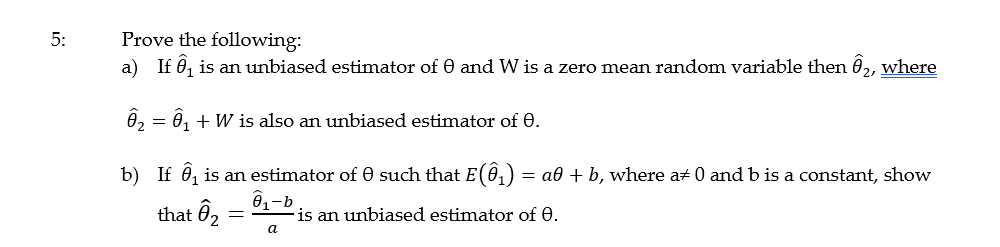 5: Prove the following:

a) If $\hat{\theta}_1$ is an unbiased estimator of θ and W is a zero mean random variable then $\hat{\theta}_2$, where

$\hat{\theta}_2 = \hat{\theta}_1 + W$ is also an unbiased estimator of θ.

b) If $\hat{\theta}_1$ is an estimator of θ such that $E(\hat{\theta}_1) = a\theta + b$, where a≠ 0 and b is a constant, show that $\hat{\theta}_2 = \frac{\hat{\theta}_1 - b}{a}$ is an unbiased estimator of θ.